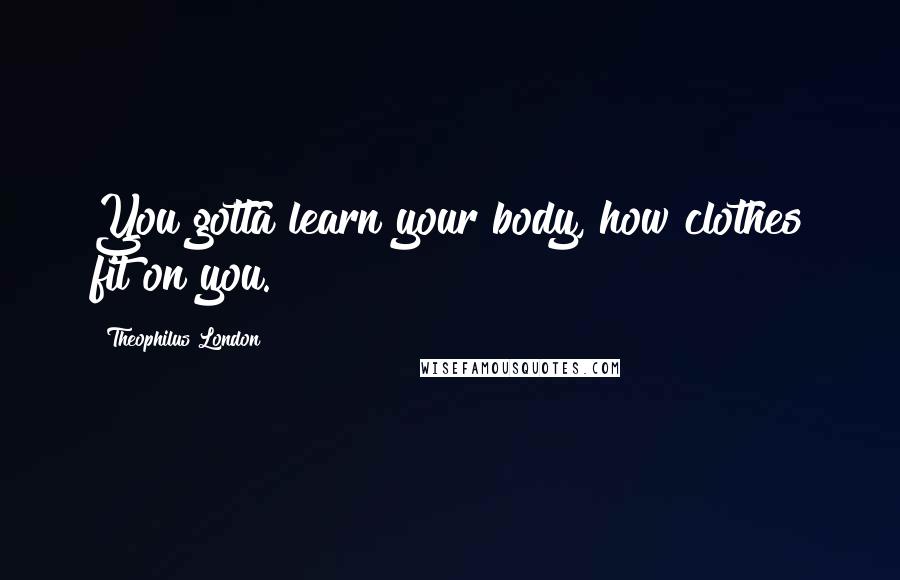 You gotta learn your body, how clothes fit on you.

Theophilus London

WISEFAMOUSQUOTES.COM